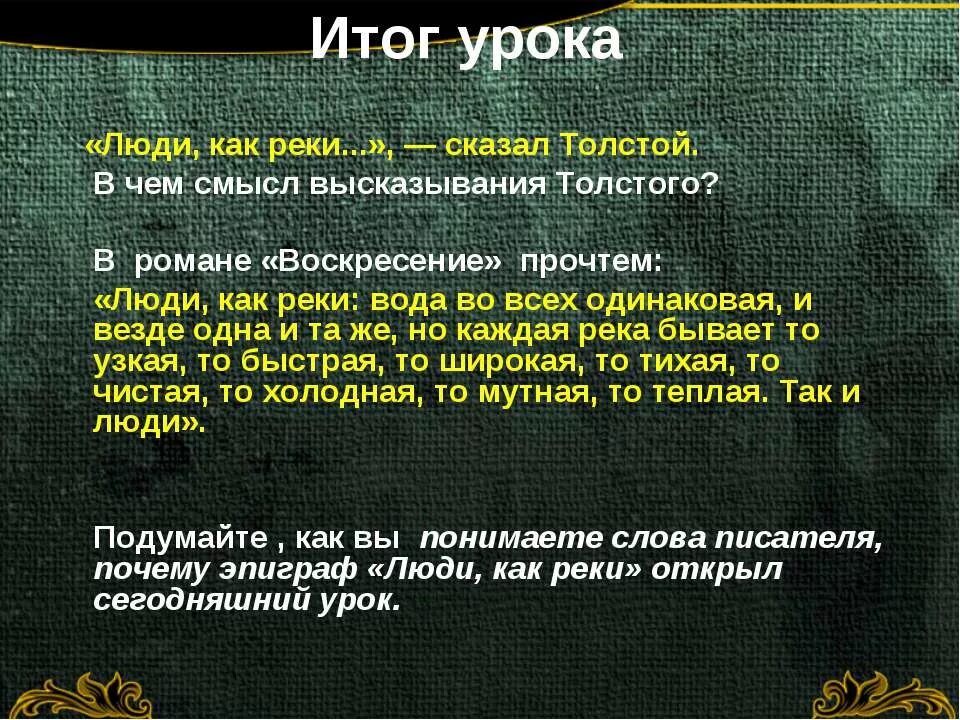 Итог урока

«Люди, как реки...», — сказал Толстой.
В чем смысл высказывания Толстого?

В романе «Воскресение» прочтем:
«Люди, как реки: вода во всех одинаковая, и везде одна и та же, но каждая река бывает то узкая, то быстрая, то широкая, то тихая, то чистая, то холодная, то мутная, то теплая. Так и люди».

Подумайте , как вы понимаете слова писателя, почему эпиграф «Люди, как реки» открыл сегодняшний урок.